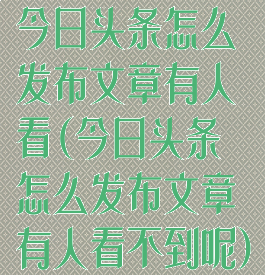 今日头条怎么发布文章有人看(今日头条怎么发布文章有人看不到呢)